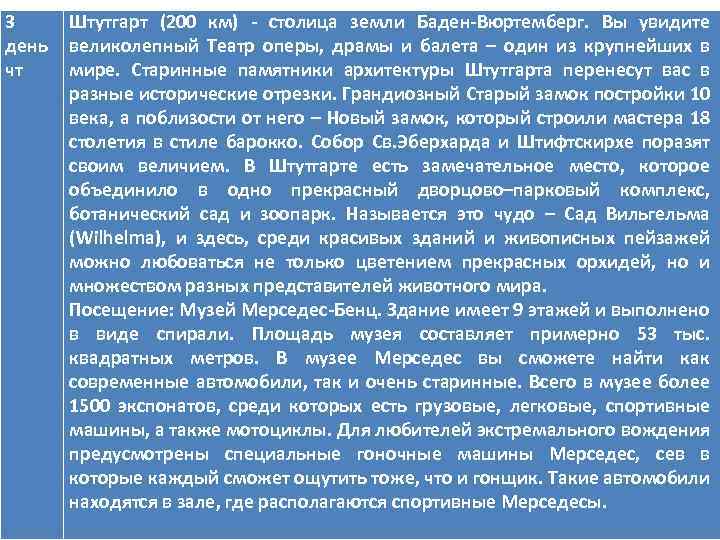 | 3 день чт | Штутгарт (200 км) - столица земли Баден-Вюртемберг. Вы увидите великолепный Театр оперы, драмы и балета – один из крупнейших в мире. Старинные памятники архитектуры Штутгарта перенесут вас в разные исторические отрезки. Грандиозный Старый замок постройки 10 века, а поблизости от него – Новый замок, который строили мастера 18 столетия в стиле барокко. Собор Св.Эберхарда и Штифтскирхе поразят своим величием. В Штутгарте есть замечательное место, которое объединило в одно прекрасный дворцово–парковый комплекс, ботанический сад и зоопарк. Называется это чудо – Сад Вильгельма (Wilhelma), и здесь, среди красивых зданий и живописных пейзажей можно любоваться не только цветением прекрасных орхидей, но и множеством разных представителей животного мира. Посещение: Музей Мерседес-Бенц. Здание имеет 9 этажей и выполнено в виде спирали. Площадь музея составляет примерно 53 тыс. квадратных метров. В музее Мерседес вы сможете найти как современные автомобили, так и очень старинные. Всего в музее более 1500 экспонатов, среди которых есть грузовые, легковые, спортивные машины, а также мотоциклы. Для любителей экстремального вождения предусмотрены специальные гоночные машины Мерседес, сев в которые каждый сможет ощутить тоже, что и гонщик. Такие автомобили находятся в зале, где располагаются спортивные Мерседесы. |
|---|---|